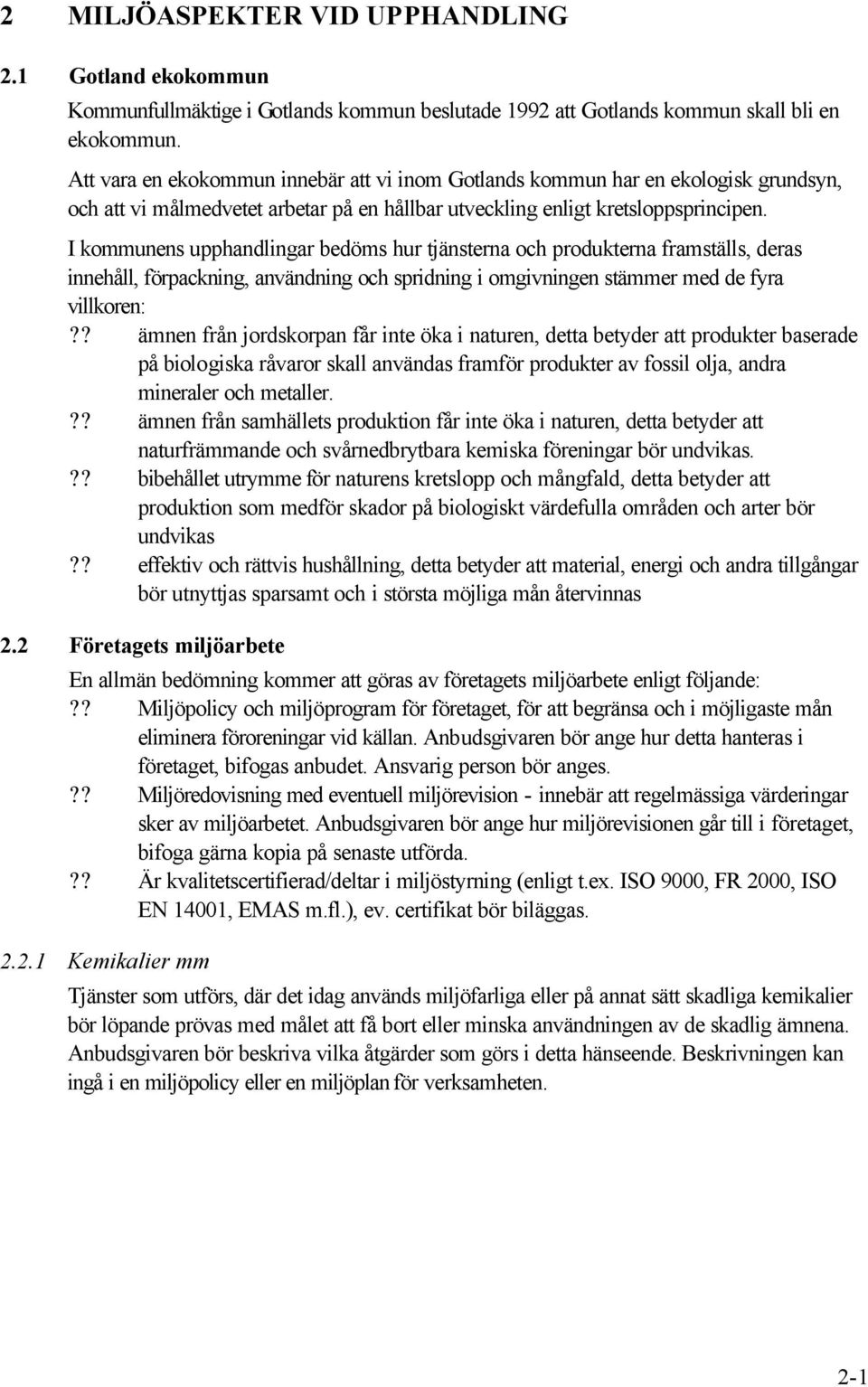 2 MILJÖASPEKTER VID UPPHANDLING

2.1 Gotland ekokommun

Kommunfullmäktige i Gotlands kommun beslutade 1992 att Gotlands kommun skall bli en ekokommun.

Att vara en ekokommun innebär att vi inom Gotlands kommun har en ekologisk grundsyn, och att vi målmedvetet arbetar på en hållbar utveckling enligt kretsloppsprincipen.

I kommunens upphandlingar bedöms hur tjänsterna och produkterna framställs, deras innehåll, förpackning, användning och spridning i omgivningen stämmer med de fyra villkoren:

?? ämnen från jordskorpan får inte öka i naturen, detta betyder att produkter baserade på biologiska råvaror skall användas framför produkter av fossil olja, andra mineraler och metaller.

?? ämnen från samhällets produktion får inte öka i naturen, detta betyder att naturfrämmande och svårnedbrytbara kemiska föreningar bör undvikas.

?? bibehållet utrymme för naturens kretslopp och mångfald, detta betyder att produktion som medför skador på biologiskt värdefulla områden och arter bör undvikas

?? effektiv och rättvis hushållning, detta betyder att material, energi och andra tillgångar bör utnyttjas sparsamt och i största möjliga mån återvinnas

2.2 Företagets miljöarbete

En allmän bedömning kommer att göras av företagets miljöarbete enligt följande:

?? Miljöpolicy och miljöprogram för företaget, för att begränsa och i möjligaste mån eliminera föroreningar vid källan. Anbudsgivaren bör ange hur detta hanteras i företaget, bifogas anbudet. Ansvarig person bör anges.

?? Miljöredovisning med eventuell miljörevision - innebär att regelmässiga värderingar sker av miljöarbetet. Anbudsgivaren bör ange hur miljörevisionen går till i företaget, bifoga gärna kopia på senaste utförda.

?? Är kvalitetscertifierad/deltar i miljöstyrning (enligt t.ex. ISO 9000, FR 2000, ISO EN 14001, EMAS m.fl.), ev. certifikat bör biläggas.

2.2.1 Kemikalier mm

Tjänster som utförs, där det idag används miljöfarliga eller på annat sätt skadliga kemikalier bör löpande prövas med målet att få bort eller minska användningen av de skadlig ämnena. Anbudsgivaren bör beskriva vilka åtgärder som görs i detta hänseende. Beskrivningen kan ingå i en miljöpolicy eller en miljöplan för verksamheten.

2-1